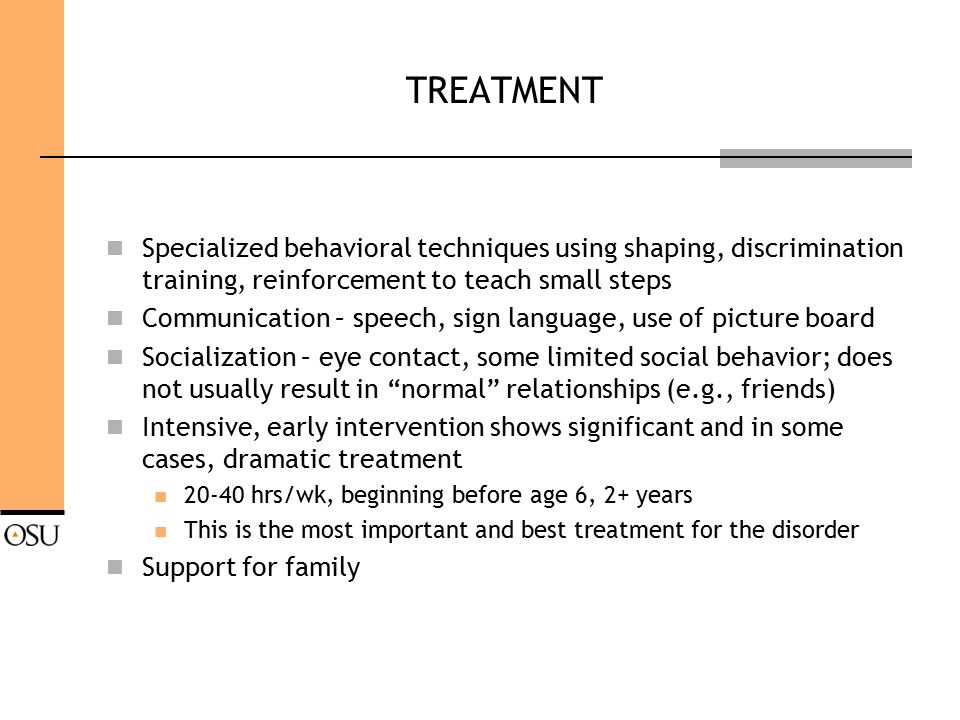 TREATMENT

Specialized behavioral techniques using shaping, discrimination training, reinforcement to teach small steps

Communication – speech, sign language, use of picture board

Socialization – eye contact, some limited social behavior; does not usually result in “normal” relationships (e.g., friends)

Intensive, early intervention shows significant and in some cases, dramatic treatment

20-40 hrs/wk, beginning before age 6, 2+ years

This is the most important and best treatment for the disorder

Support for family

OSU